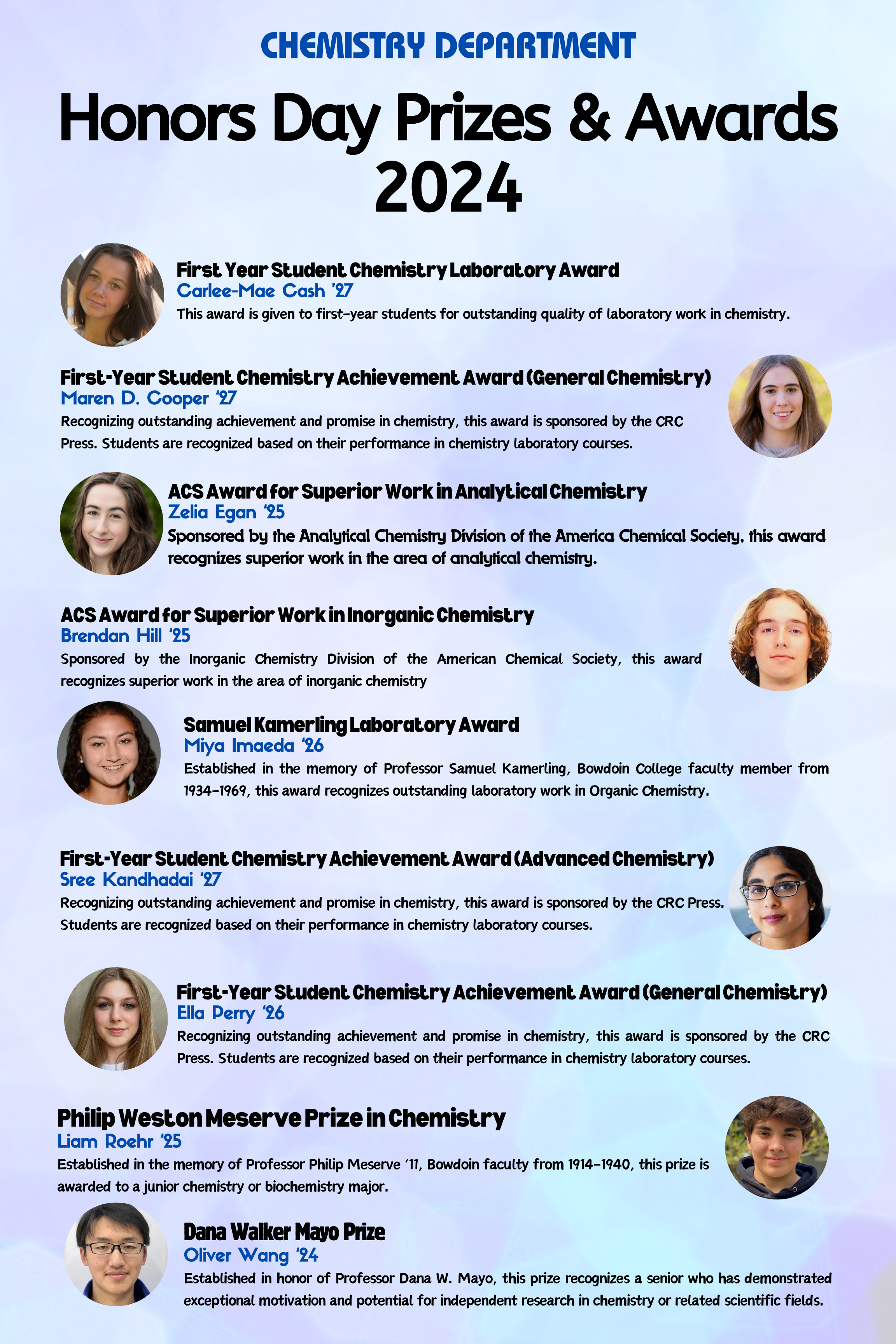 CHEMISTRY DEPARTMENT

Honors Day Prizes & Awards 2024

First Year Student Chemistry Laboratory Award
Carlee-Mae Cash '27
This award is given to first-year students for outstanding quality of laboratory work in chemistry.

First-Year Student Chemistry Achievement Award (General Chemistry)
Maren D. Cooper '27
Recognizing outstanding achievement and promise in chemistry, this award is sponsored by the CRC Press. Students are recognized based on their performance in chemistry laboratory courses.

ACS Award for Superior Work in Analytical Chemistry
Zelia Egan '25
Sponsored by the Analytical Chemistry Division of the America Chemical Society, this award recognizes superior work in the area of analytical chemistry.

ACS Award for Superior Work in Inorganic Chemistry
Brendan Hill '25
Sponsored by the Inorganic Chemistry Division of the American Chemical Society, this award recognizes superior work in the area of inorganic chemistry

Samuel Kamerling Laboratory Award
Miya Imaeda '26
Established in the memory of Professor Samuel Kamerling, Bowdoin College faculty member from 1934-1969, this award recognizes outstanding laboratory work in Organic Chemistry.

First-Year Student Chemistry Achievement Award (Advanced Chemistry)
Sree Kandhadai '27
Recognizing outstanding achievement and promise in chemistry, this award is sponsored by the CRC Press. Students are recognized based on their performance in chemistry laboratory courses.

First-Year Student Chemistry Achievement Award (General Chemistry)
Ella Perry '26
Recognizing outstanding achievement and promise in chemistry, this award is sponsored by the CRC Press. Students are recognized based on their performance in chemistry laboratory courses.

Philip Weston Meserve Prize in Chemistry
Liam Roehr '25
Established in the memory of Professor Philip Meserve '11, Bowdoin faculty from 1914-1940, this prize is awarded to a junior chemistry or biochemistry major.

Dana Walker Mayo Prize
Oliver Wang '24
Established in honor of Professor Dana W. Mayo, this prize recognizes a senior who has demonstrated exceptional motivation and potential for independent research in chemistry or related scientific fields.